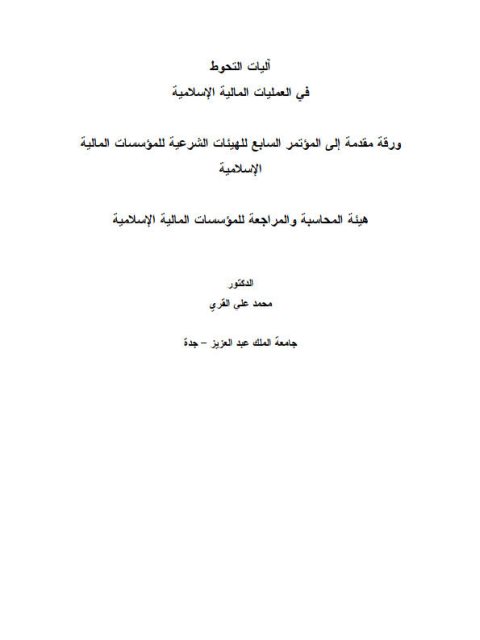 آليات التحوط
في العمليات المالية الإسلامية

ورقة مقدمة إلى المؤتمر السابع للهيئات الشرعية للمؤسسات المالية الإسلامية

هيئة المحاسبة والمراجعة للمؤسسات المالية الإسلامية

الدكتور
محمد علي القري

جامعة الملك عبد العزيز – جدة